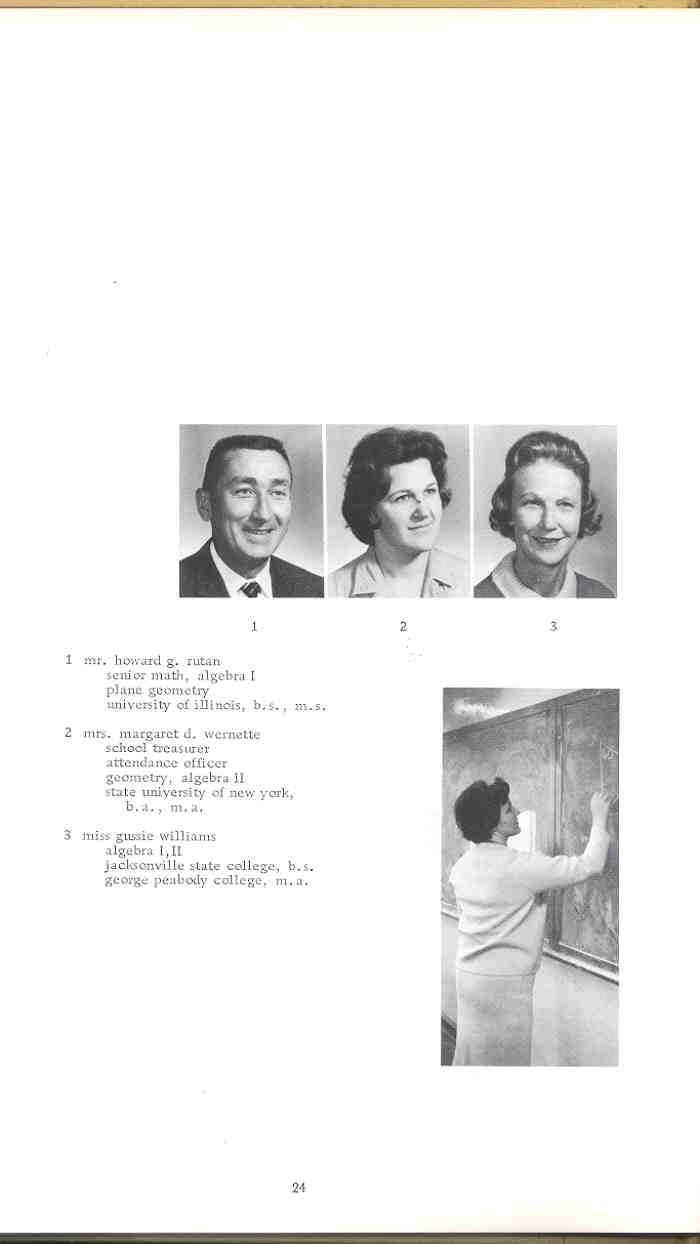 1 2 3

1 mr. howard g. rutan
senior math, algebra I
plane geometry
university of illinois, b.s., m.s.

2 mrs. margaret d. wernette
school treasurer
attendance officer
geometry, algebra II
state university of new york, b.a., m.a.

3 miss gussie williams
algebra I, II
jacksonville state college, b.s.
george peabody college, m.a.

24